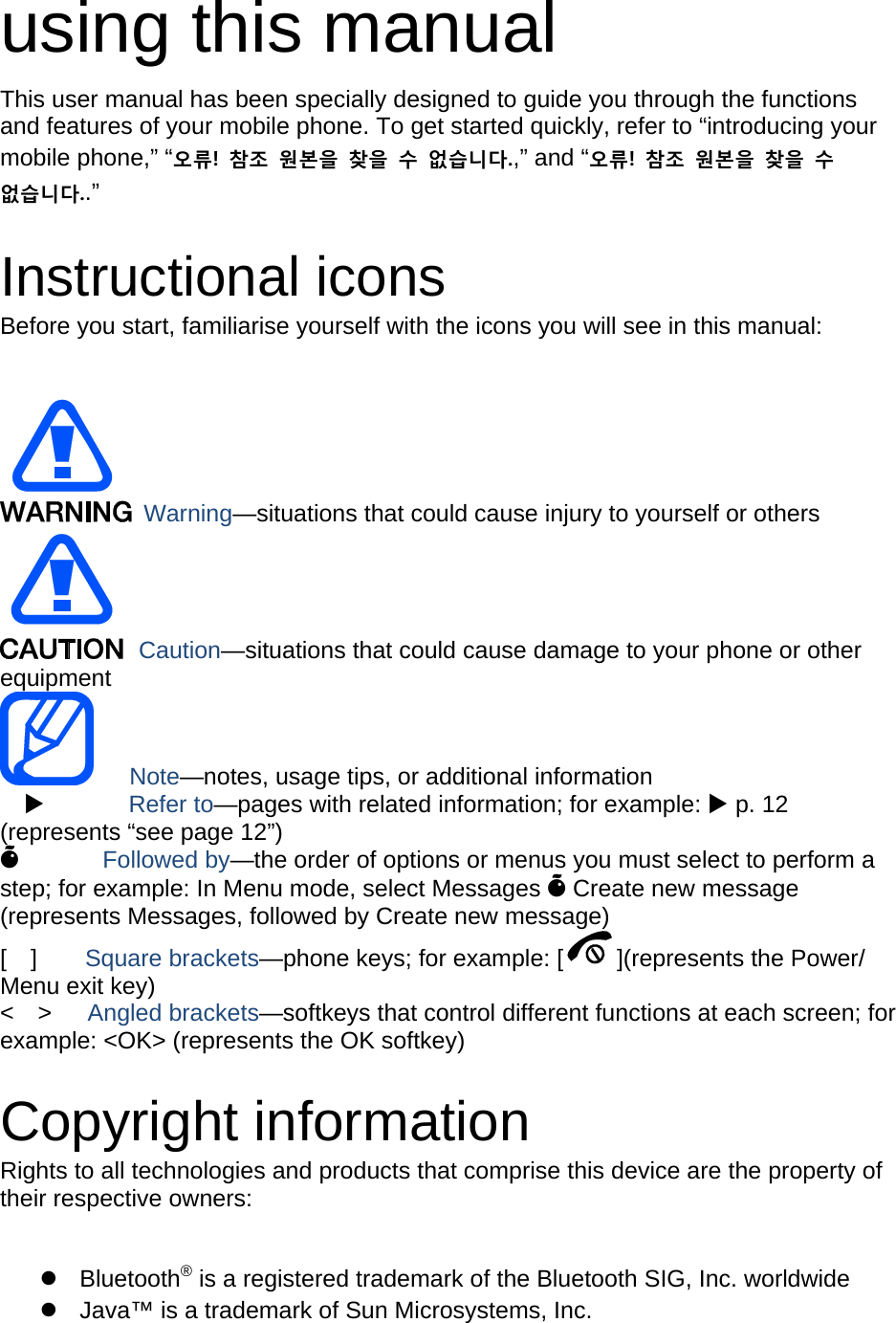 using this manual

This user manual has been specially designed to guide you through the functions and features of your mobile phone. To get started quickly, refer to "introducing your mobile phone," "오류! 참조 원본을 찾을 수 없습니다.," and "오류! 참조 원본을 찾을 수 없습니다.."

Instructional icons

Before you start, familiarise yourself with the icons you will see in this manual:

WARNING Warning—situations that could cause injury to yourself or others

CAUTION Caution—situations that could cause damage to your phone or other equipment

Note—notes, usage tips, or additional information

▶ Refer to—pages with related information; for example: ▶ p. 12 (represents "see page 12")

Followed by—the order of options or menus you must select to perform a step; for example: In Menu mode, select Messages Create new message (represents Messages, followed by Create new message)

[ ] Square brackets—phone keys; for example: [ ](represents the Power/ Menu exit key)

< > Angled brackets—softkeys that control different functions at each screen; for example: <OK> (represents the OK softkey)

Copyright information

Rights to all technologies and products that comprise this device are the property of their respective owners:

• Bluetooth® is a registered trademark of the Bluetooth SIG, Inc. worldwide
• Java™ is a trademark of Sun Microsystems, Inc.